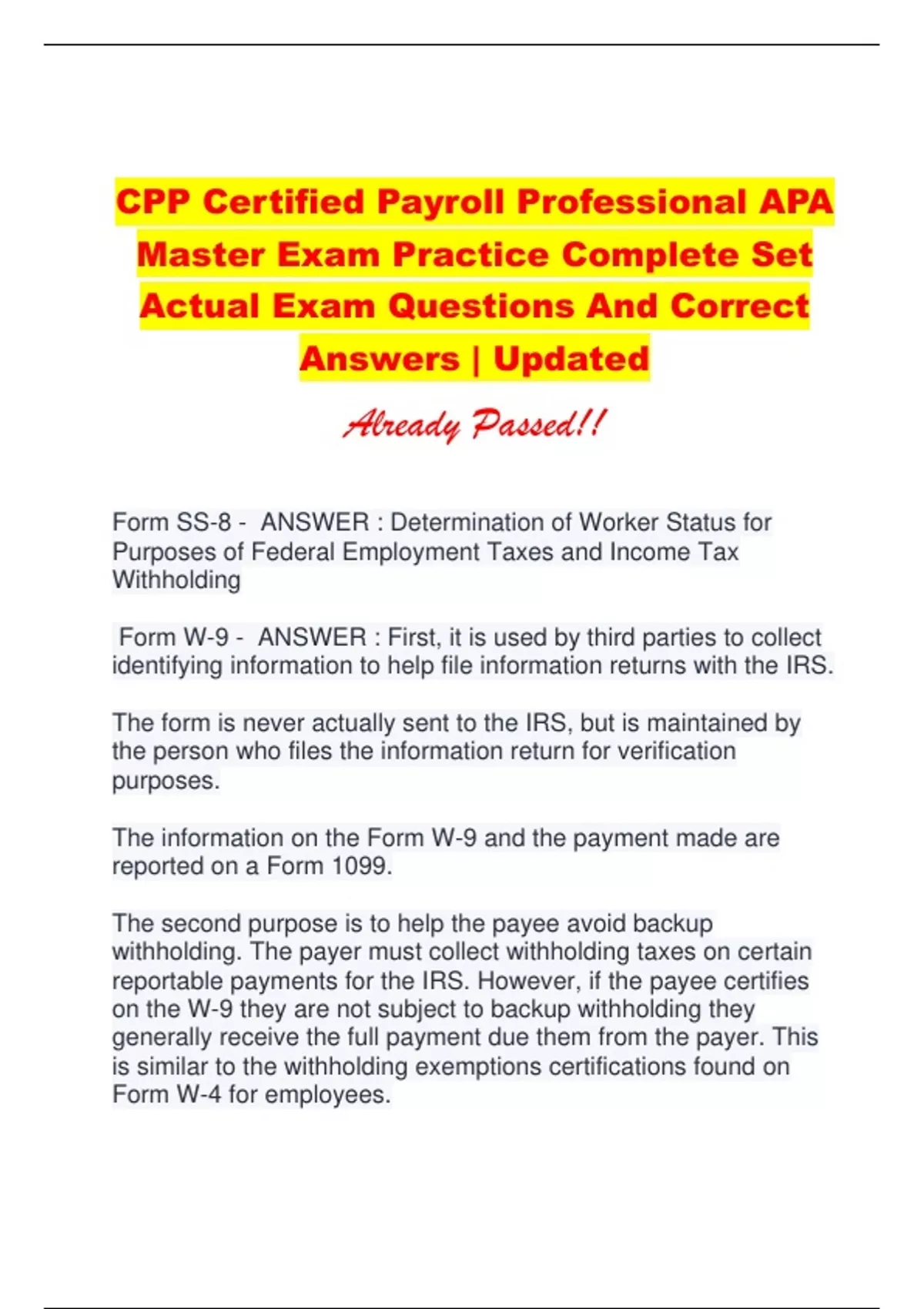 CPP Certified Payroll Professional APA Master Exam Practice Complete Set Actual Exam Questions And Correct Answers | Updated

Already Passed!!

Form SS-8 - ANSWER : Determination of Worker Status for Purposes of Federal Employment Taxes and Income Tax Withholding

Form W-9 - ANSWER : First, it is used by third parties to collect identifying information to help file information returns with the IRS.

The form is never actually sent to the IRS, but is maintained by the person who files the information return for verification purposes.

The information on the Form W-9 and the payment made are reported on a Form 1099.

The second purpose is to help the payee avoid backup withholding. The payer must collect withholding taxes on certain reportable payments for the IRS. However, if the payee certifies on the W-9 they are not subject to backup withholding they generally receive the full payment due them from the payer. This is similar to the withholding exemptions certifications found on Form W-4 for employees.